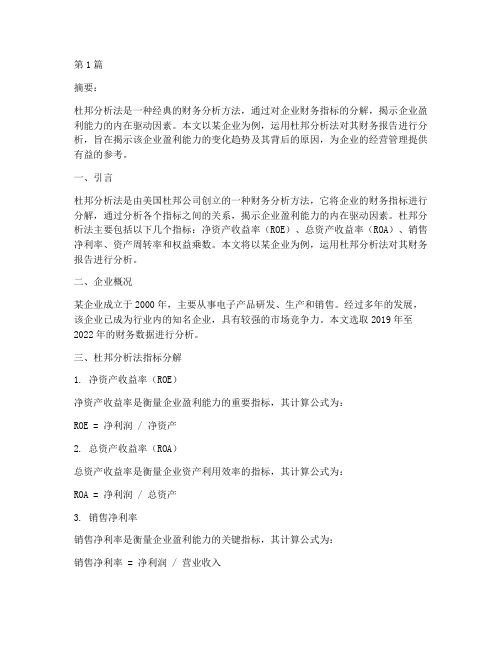 第1篇

摘要：

杜邦分析法是一种经典的财务分析方法，通过对企业财务指标的分解，揭示企业盈利能力的内在驱动因素。本文以某企业为例，运用杜邦分析法对其财务报告进行分析，旨在揭示该企业盈利能力的变化趋势及其背后的原因，为企业的经营管理提供有益的参考。

一、引言

杜邦分析法是由美国杜邦公司创立的一种财务分析方法，它将企业的财务指标进行分解，通过分析各个指标之间的关系，揭示企业盈利能力的内在驱动因素。杜邦分析法主要包括以下几个指标：净资产收益率（ROE）、总资产收益率（ROA）、销售净利率、资产周转率和权益乘数。本文将以某企业为例，运用杜邦分析法对其财务报告进行分析。

二、企业概况

某企业成立于2000年，主要从事电子产品研发、生产和销售。经过多年的发展，该企业已成为行业内的知名企业，具有较强的市场竞争力。本文选取2019年至2022年的财务数据进行分析。

三、杜邦分析法指标分解

1. 净资产收益率（ROE）

净资产收益率是衡量企业盈利能力的重要指标，其计算公式为：

ROE = 净利润 / 净资产

2. 总资产收益率（ROA）

总资产收益率是衡量企业资产利用效率的指标，其计算公式为：

ROA = 净利润 / 总资产

3. 销售净利率

销售净利率是衡量企业盈利能力的关键指标，其计算公式为：

销售净利率 = 净利润 / 营业收入